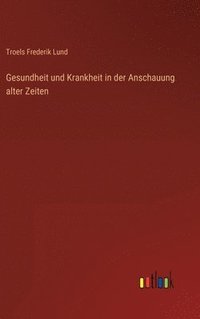 Troels Frederik Lund

Gesundheit und Krankheit in der Anschauung alter Zeiten

outlook